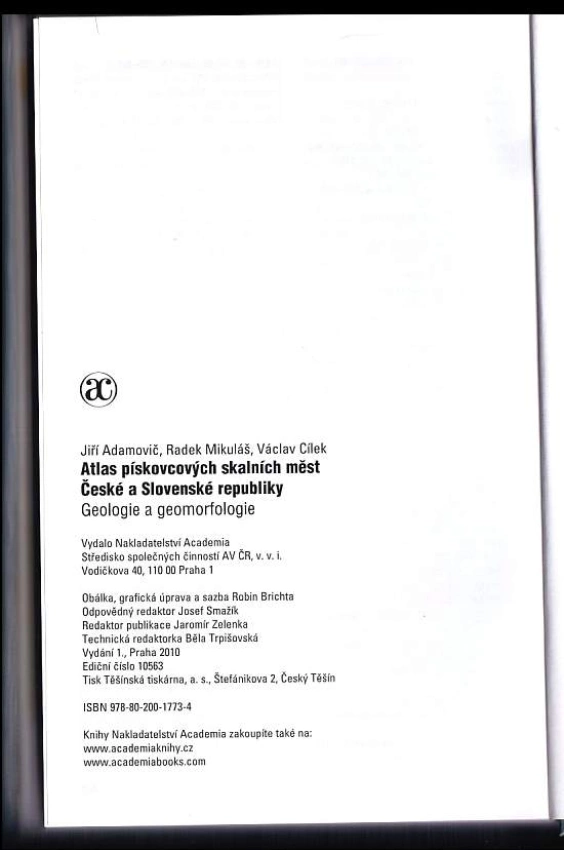 ac

Jiří Adamovič, Radek Mikuláš, Václav Cílek
Atlas pískovcových skalních měst České a Slovenské republiky
Geologie a geomorfologie

Vydalo Nakladatelství Academia
Středisko společných činností AV ČR, v. v. i.
Vodičkova 40, 110 00 Praha 1

Obálka, grafická úprava a sazba Robin Brichta
Odpovědný redaktor Josef Smažík
Redaktor publikace Jaromír Zelenka
Technická redaktorka Běla Trpišovská
Vydání 1., Praha 2010
Ediční číslo 10563
Tisk Těšínská tiskárna, a. s., Štefánikova 2, Český Těšín

ISBN 978-80-200-1773-4

Knihy Nakladatelství Academia zakoupíte také na:
www.academiaknihy.cz
www.academiabooks.com